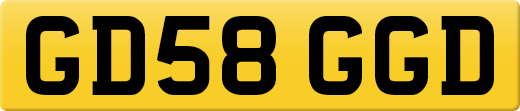 GD58 GGD